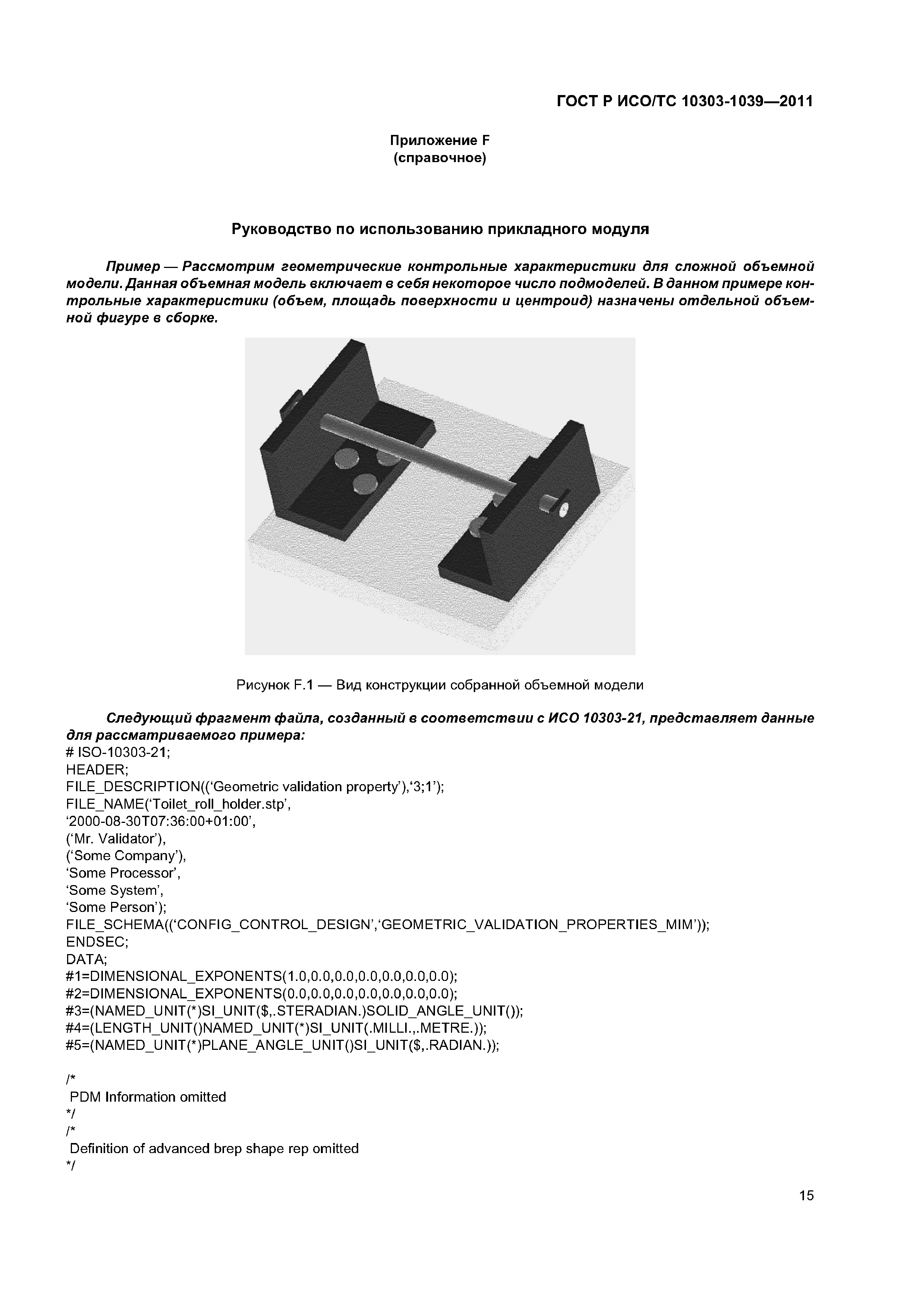 ГОСТ Р ИСО/ТС 10303-1039—2011

Приложение F
(справочное)

Руководство по использованию прикладного модуля

Пример — Рассмотрим геометрические контрольные характеристики для сложной объемной модели. Данная объемная модель включает в себя некоторое число подмоделей. В данном примере контрольные характеристики (объем, площадь поверхности и центроид) назначены отдельной объемной фигуре в сборке.

Рисунок F.1 — Вид конструкции собранной объемной модели

Следующий фрагмент файла, созданный в соответствии с ИСО 10303-21, представляет данные для рассматриваемого примера:
# ISO-10303-21;
HEADER;
FILE_DESCRIPTION((‘Geometric validation property’),‘3;1’);
FILE_NAME(‘Toilet_roll_holder.stp’,
‘2000-08-30T07:36:00+01:00’,
(‘Mr. Validator’),
(‘Some Company’),
‘Some Processor’,
‘Some System’,
‘Some Person’);
FILE_SCHEMA((‘CONFIG_CONTROL_DESIGN’,‘GEOMETRIC_VALIDATION_PROPERTIES_MIM’));
ENDSEC;
DATA;
#1=DIMENSIONAL_EXPONENTS(1.0,0.0,0.0,0.0,0.0,0.0,0.0);
#2=DIMENSIONAL_EXPONENTS(0.0,0.0,0.0,0.0,0.0,0.0,0.0);
#3=(NAMED_UNIT(*)SI_UNIT($,.STERADIAN.)SOLID_ANGLE_UNIT());
#4=(LENGTH_UNIT()NAMED_UNIT(*)SI_UNIT(.MILLI.,.METRE.));
#5=(NAMED_UNIT(*)PLANE_ANGLE_UNIT()SI_UNIT($,.RADIAN.));

/*
PDM Information omitted
*/
/*
Definition of advanced brep shape rep omitted
*/

15